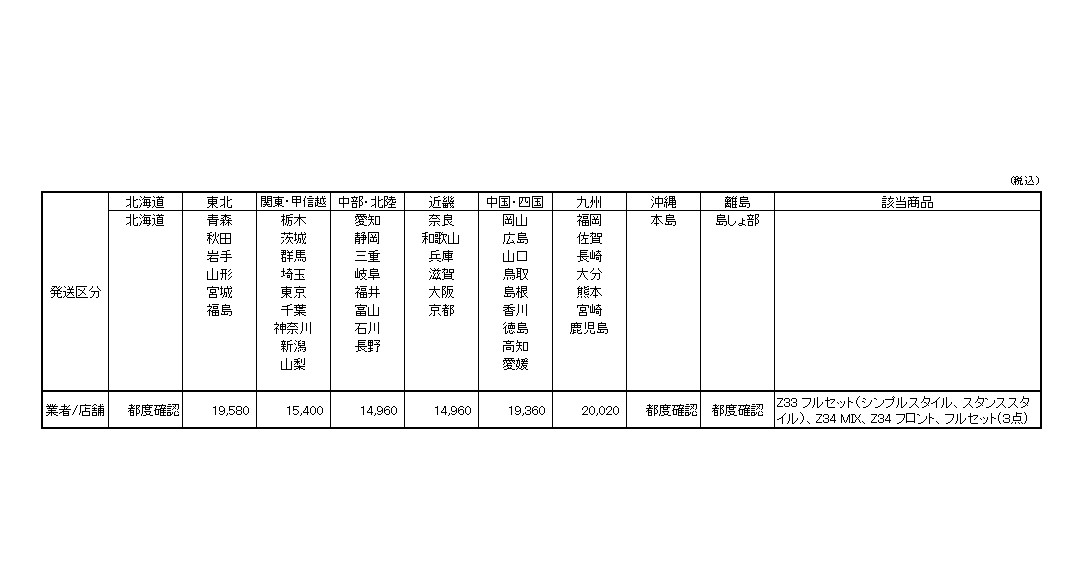 （税込）

| | 北海道 | 東北 | 関東・甲信越 | 中部・北陸 | 近畿 | 中国・四国 | 九州 | 沖縄 | 離島 | 該当商品 |
|---|---|---|---|---|---|---|---|---|---|---|
| 発送区分 | 北海道 | 青森 秋田 岩手 山形 宮城 福島 | 栃木 茨城 群馬 埼玉 東京 千葉 神奈川 新潟 山梨 | 愛知 静岡 三重 岐阜 福井 富山 石川 長野 | 奈良 和歌山 兵庫 滋賀 大阪 京都 | 岡山 広島 山口 鳥取 島根 香川 徳島 高知 愛媛 | 福岡 佐賀 長崎 大分 熊本 宮崎 鹿児島 | 本島 | 島しょ部 | |
| 業者/店舗 | 都度確認 | 19,580 | 15,400 | 14,960 | 14,960 | 19,360 | 20,020 | 都度確認 | 都度確認 | Z33 フルセット（シンプルスタイル、スタンススタイル）、Z34 MIX、Z34 フロント、フルセット（3点） |